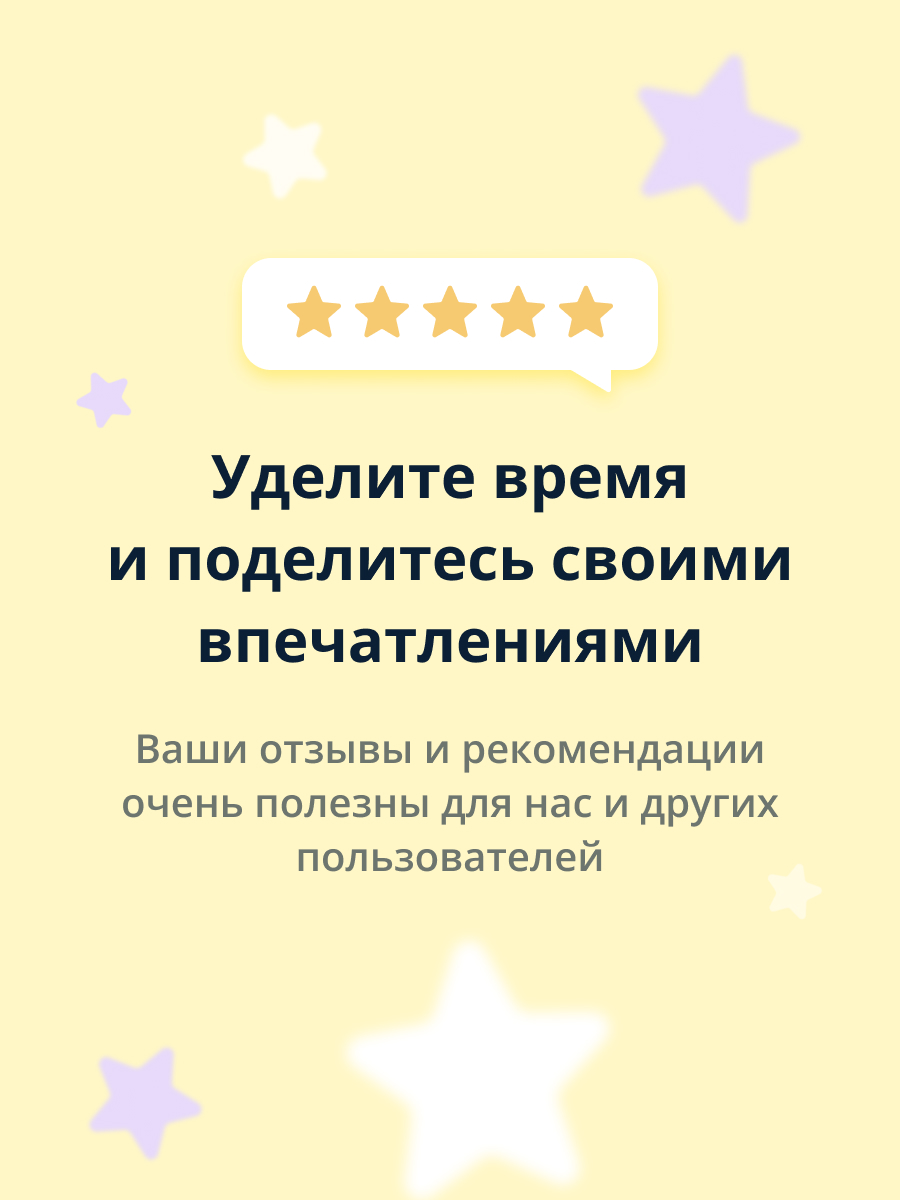 Уделите время и поделитесь своими впечатлениями

Ваши отзывы и рекомендации очень полезны для нас и других пользователей